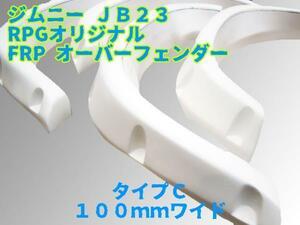 ジムニー ＪＢ２３
RPGオリジナル
FRP オーバーフェンダー

タイプC
１００mmワイド